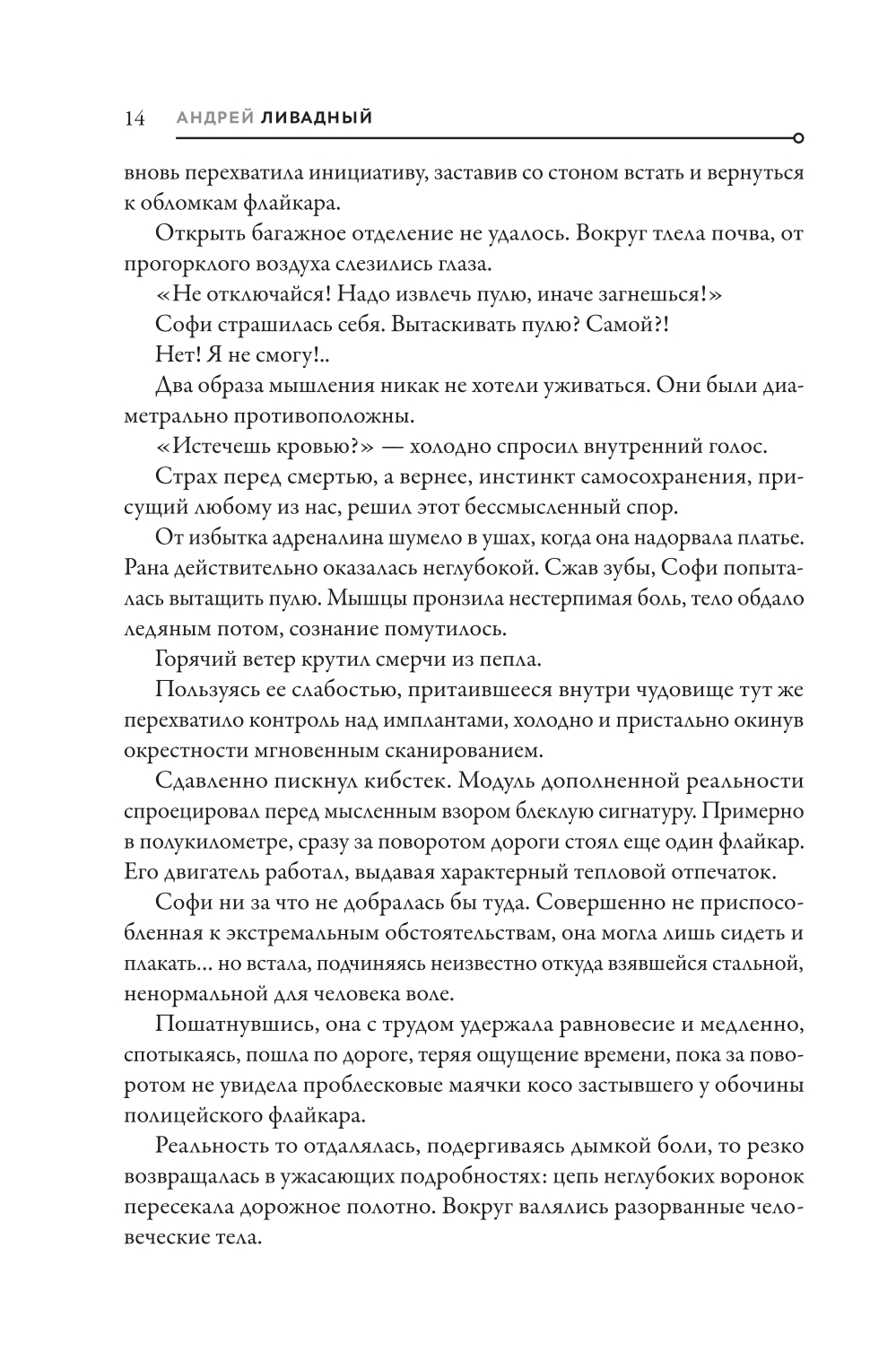 14 АНДРЕЙ ЛИВАДНЫЙ

вновь перехватила инициативу, заставив со стоном встать и вернуться к обломкам флайкара.

Открыть багажное отделение не удалось. Вокруг тлела почва, от прогорклого воздуха слезились глаза.

«Не отключайся! Надо извлечь пулю, иначе загнешься!»

Софи страшилась себя. Вытаскивать пулю? Самой?!

Нет! Я не смогу!..

Два образа мышления никак не хотели уживаться. Они были диаметрально противоположны.

«Истечешь кровью?» — холодно спросил внутренний голос.

Страх перед смертью, а вернее, инстинкт самосохранения, присущий любому из нас, решил этот бессмысленный спор.

От избытка адреналина шумело в ушах, когда она надорвала платье. Рана действительно оказалась неглубокой. Сжав зубы, Софи попыталась вытащить пулю. Мышцы пронзила нестерпимая боль, тело обдало ледяным потом, сознание помутилось.

Горячий ветер крутил смерчи из пепла.

Пользуясь ее слабостью, притаившееся внутри чудовище тут же перехватило контроль над имплантами, холодно и пристально окинув окрестности мгновенным сканированием.

Сдавленно пискнул кибстек. Модуль дополненной реальности спроецировал перед мысленным взором блеклую сигнатуру. Примерно в полукилометре, сразу за поворотом дороги стоял еще один флайкар. Его двигатель работал, выдавая характерный тепловой отпечаток.

Софи ни за что не добралась бы туда. Совершенно не приспособленная к экстремальным обстоятельствам, она могла лишь сидеть и плакать... но встала, подчиняясь неизвестно откуда взявшейся стальной, ненормальной для человека воле.

Пошатнувшись, она с трудом удержала равновесие и медленно, спотыкаясь, пошла по дороге, теряя ощущение времени, пока за поворотом не увидела проблесковые маячки косо застывшего у обочины полицейского флайкара.

Реальность то отдалялась, подергиваясь дымкой боли, то резко возвращалась в ужасающих подробностях: цепь неглубоких воронок пересекала дорожное полотно. Вокруг валялись разорванные человеческие тела.